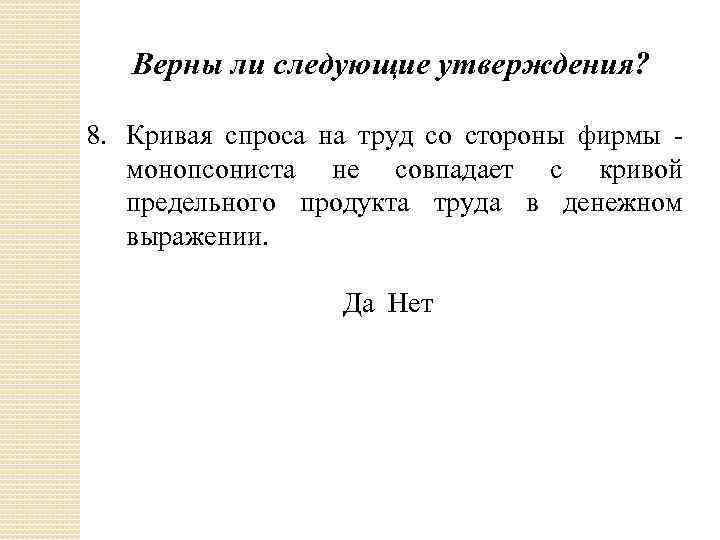 Верны ли следующие утверждения?

8. Кривая спроса на труд со стороны фирмы - монопсониста не совпадает с кривой предельного продукта труда в денежном выражении.

Да Нет